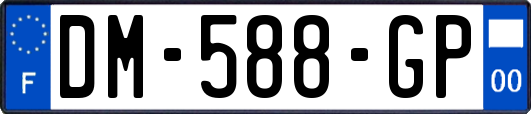 F

DM-588-GP

00